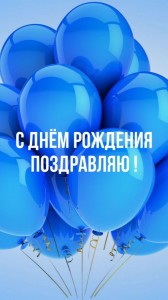 С ДНЁМ РОЖДЕНИЯ ПОЗДРАВЛЯЮ !